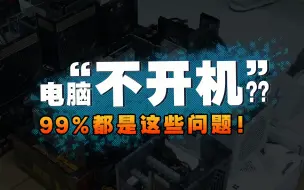 电脑“不开机”??
99%都是这些问题!